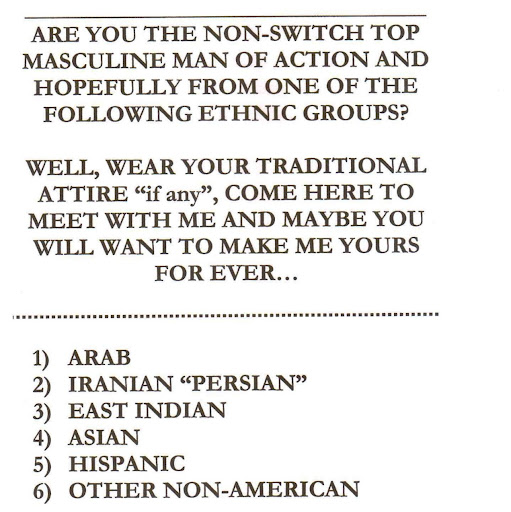 ARE YOU THE NON-SWITCH TOP MASCULINE MAN OF ACTION AND HOPEFULLY FROM ONE OF THE FOLLOWING ETHNIC GROUPS?

WELL, WEAR YOUR TRADITIONAL ATTIRE "if any", COME HERE TO MEET WITH ME AND MAYBE YOU WILL WANT TO MAKE ME YOURS FOR EVER...

1) ARAB
2) IRANIAN "PERSIAN"
3) EAST INDIAN
4) ASIAN
5) HISPANIC
6) OTHER NON-AMERICAN